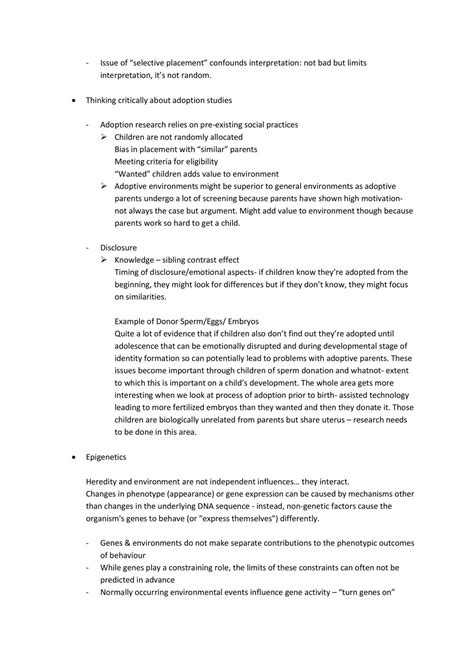 - Issue of "selective placement" confounds interpretation: not bad but limits interpretation, it's not random.

• Thinking critically about adoption studies

- Adoption research relies on pre-existing social practices
➢ Children are not randomly allocated
Bias in placement with "similar" parents
Meeting criteria for eligibility
"Wanted" children adds value to environment
➢ Adoptive environments might be superior to general environments as adoptive parents undergo a lot of screening because parents have shown high motivation- not always the case but argument. Might add value to environment though because parents work so hard to get a child.

- Disclosure
➢ Knowledge – sibling contrast effect
Timing of disclosure/emotional aspects- if children know they're adopted from the beginning, they might look for differences but if they don't know, they might focus on similarities.

Example of Donor Sperm/Eggs/ Embryos
Quite a lot of evidence that if children also don't find out they're adopted until adolescence that can be emotionally disrupted and during developmental stage of identity formation so can potentially lead to problems with adoptive parents. These issues become important through children of sperm donation and whatnot- extent to which this is important on a child's development. The whole area gets more interesting when we look at process of adoption prior to birth- assisted technology leading to more fertilized embryos than they wanted and then they donate it. Those children are biologically unrelated from parents but share uterus – research needs to be done in this area.

• Epigenetics

Heredity and environment are not independent influences… they interact.
Changes in phenotype (appearance) or gene expression can be caused by mechanisms other than changes in the underlying DNA sequence - instead, non-genetic factors cause the organism's genes to behave (or "express themselves") differently.

- Genes & environments do not make separate contributions to the phenotypic outcomes of behaviour
- While genes play a constraining role, the limits of these constraints can often not be predicted in advance
- Normally occurring environmental events influence gene activity – "turn genes on"